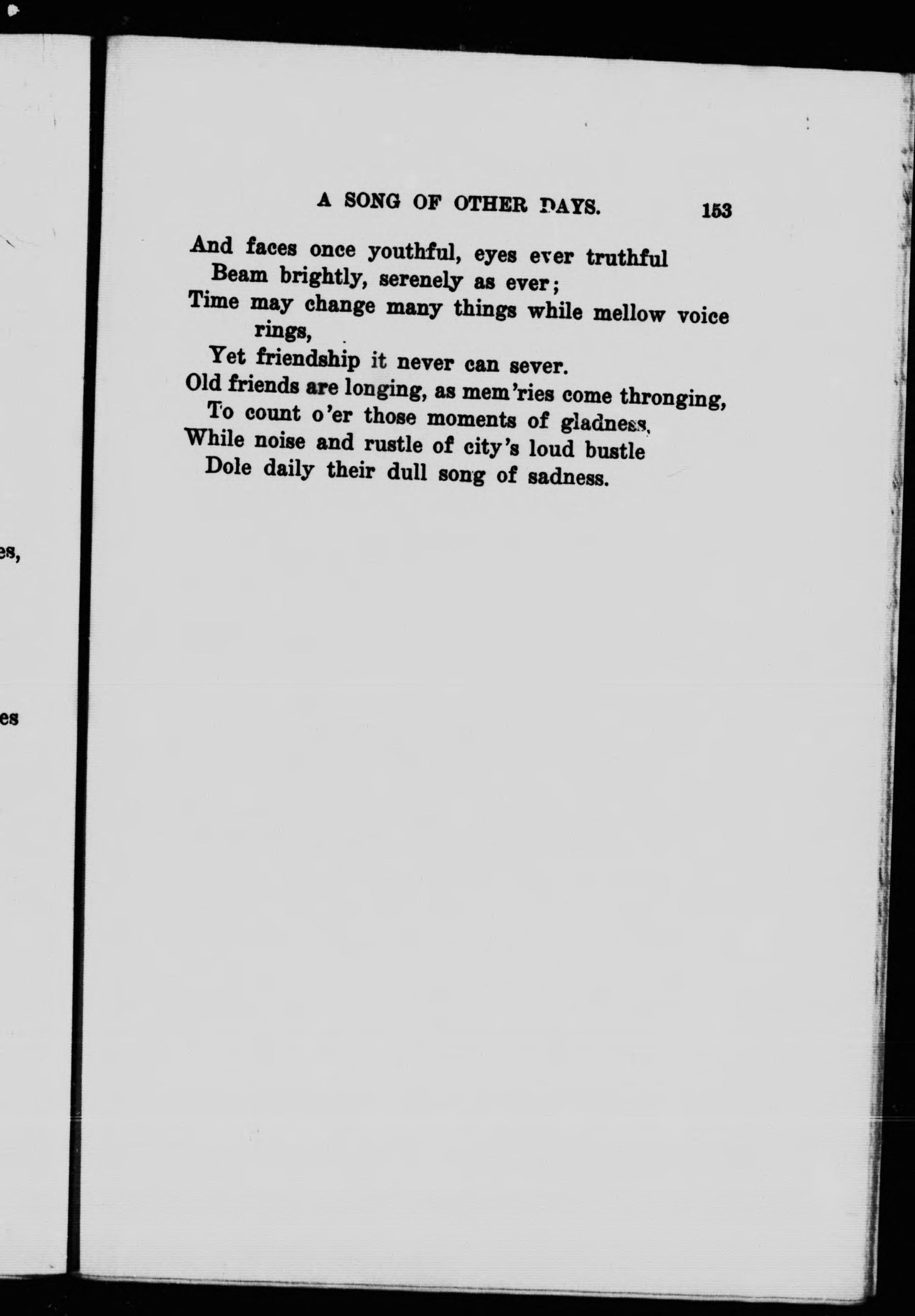 es,

es

A SONG OF OTHER DAYS. 153

And faces once youthful, eyes ever truthful
Beam brightly, serenely as ever;
Time may change many things while mellow voice rings,
Yet friendship it never can sever.
Old friends are longing, as mem'ries come thronging,
To count o'er those moments of gladness,
While noise and rustle of city's loud bustle
Dole daily their dull song of sadness.